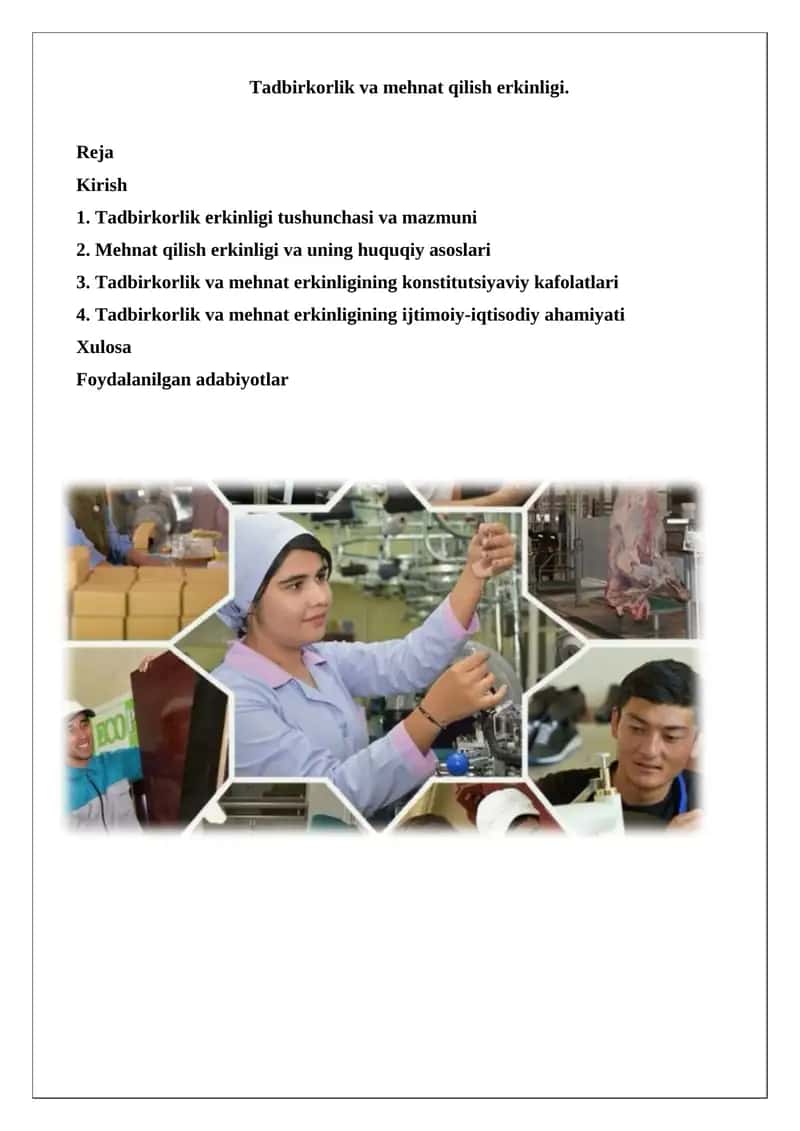 Tadbirkorlik va mehnat qilish erkinligi.

Reja
Kirish
1. Tadbirkorlik erkinligi tushunchasi va mazmuni
2. Mehnat qilish erkinligi va uning huquqiy asoslari
3. Tadbirkorlik va mehnat erkinligining konstitutsiyaviy kafolatlari
4. Tadbirkorlik va mehnat erkinligining ijtimoiy-iqtisodiy ahamiyati
Xulosa
Foydalanilgan adabiyotlar

ECO